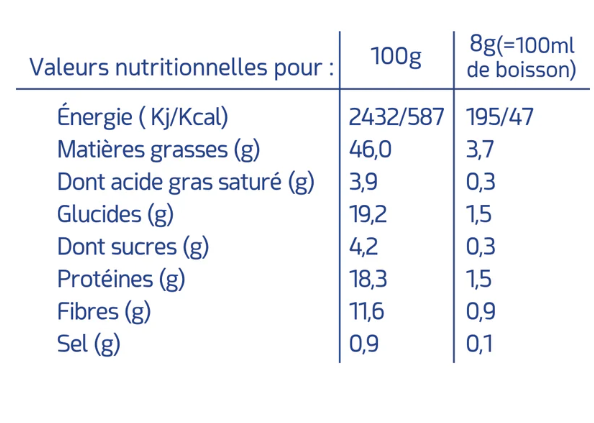 | Valeurs nutritionnelles pour : | 100g | 8g(=100ml de boisson) |
|---|---|---|
| Énergie ( Kj/Kcal) | 2432/587 | 195/47 |
| Matières grasses (g) | 46,0 | 3,7 |
| Dont acide gras saturé (g) | 3,9 | 0,3 |
| Glucides (g) | 19,2 | 1,5 |
| Dont sucres (g) | 4,2 | 0,3 |
| Protéines (g) | 18,3 | 1,5 |
| Fibres (g) | 11,6 | 0,9 |
| Sel (g) | 0,9 | 0,1 |